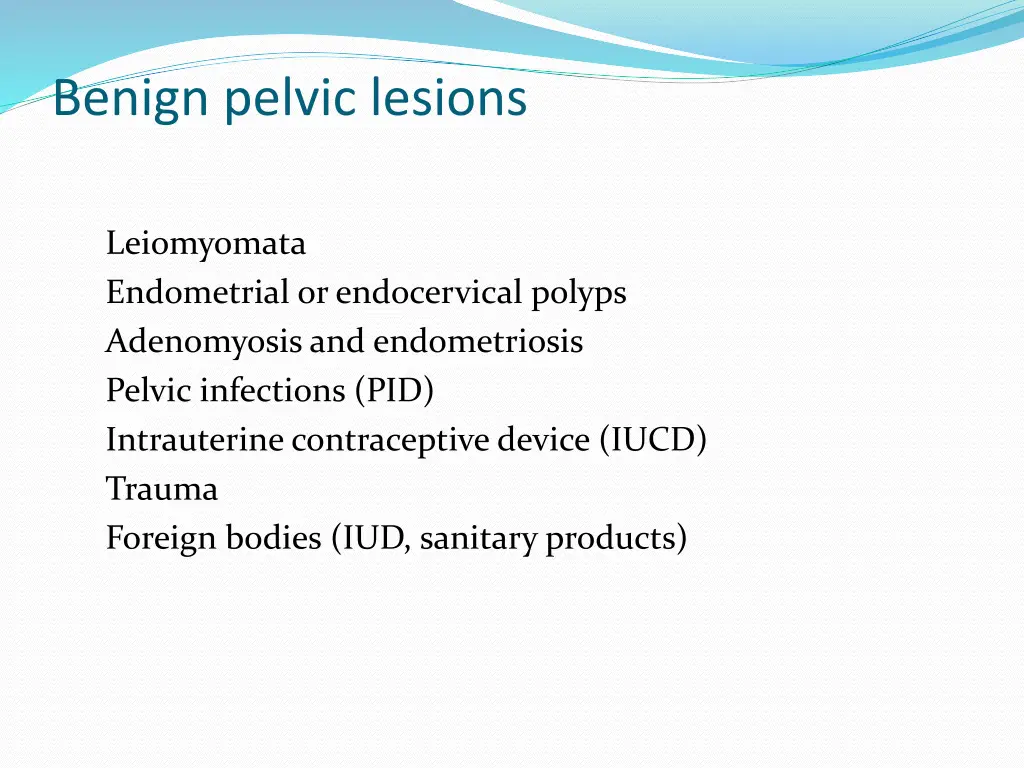 Benign pelvic lesions

Leiomyomata
Endometrial or endocervical polyps
Adenomyosis and endometriosis
Pelvic infections (PID)
Intrauterine contraceptive device (IUCD)
Trauma
Foreign bodies (IUD, sanitary products)